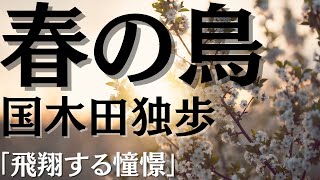 春の鳥
国木田独歩
「飛翔する憧憬」